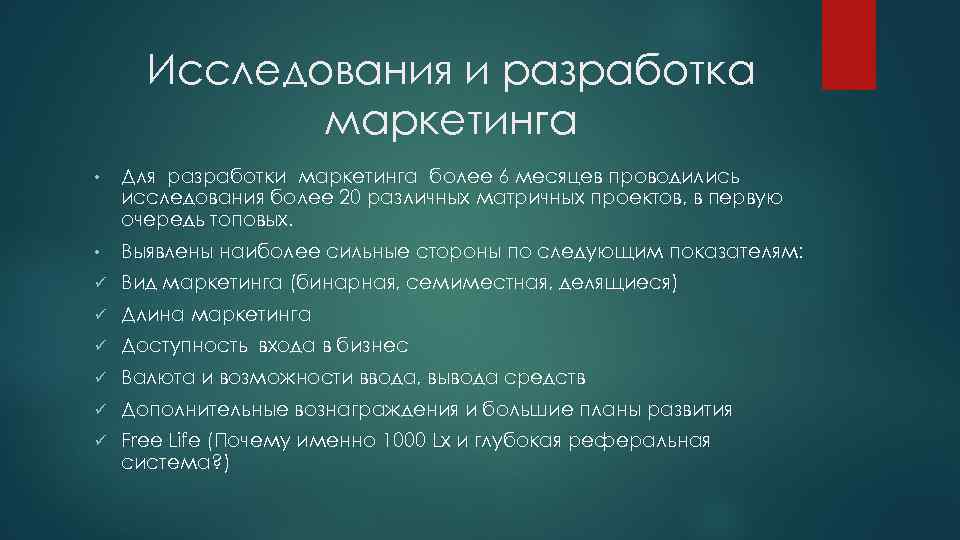 Исследования и разработка маркетинга

• Для разработки маркетинга более 6 месяцев проводились исследования более 20 различных матричных проектов, в первую очередь топовых.

• Выявлены наиболее сильные стороны по следующим показателям:

✓ Вид маркетинга (бинарная, семиместная, делящиеся)

✓ Длина маркетинга

✓ Доступность входа в бизнес

✓ Валюта и возможности ввода, вывода средств

✓ Дополнительные вознаграждения и большие планы развития

✓ Free Life (Почему именно 1000 Lx и глубокая реферальная система?)